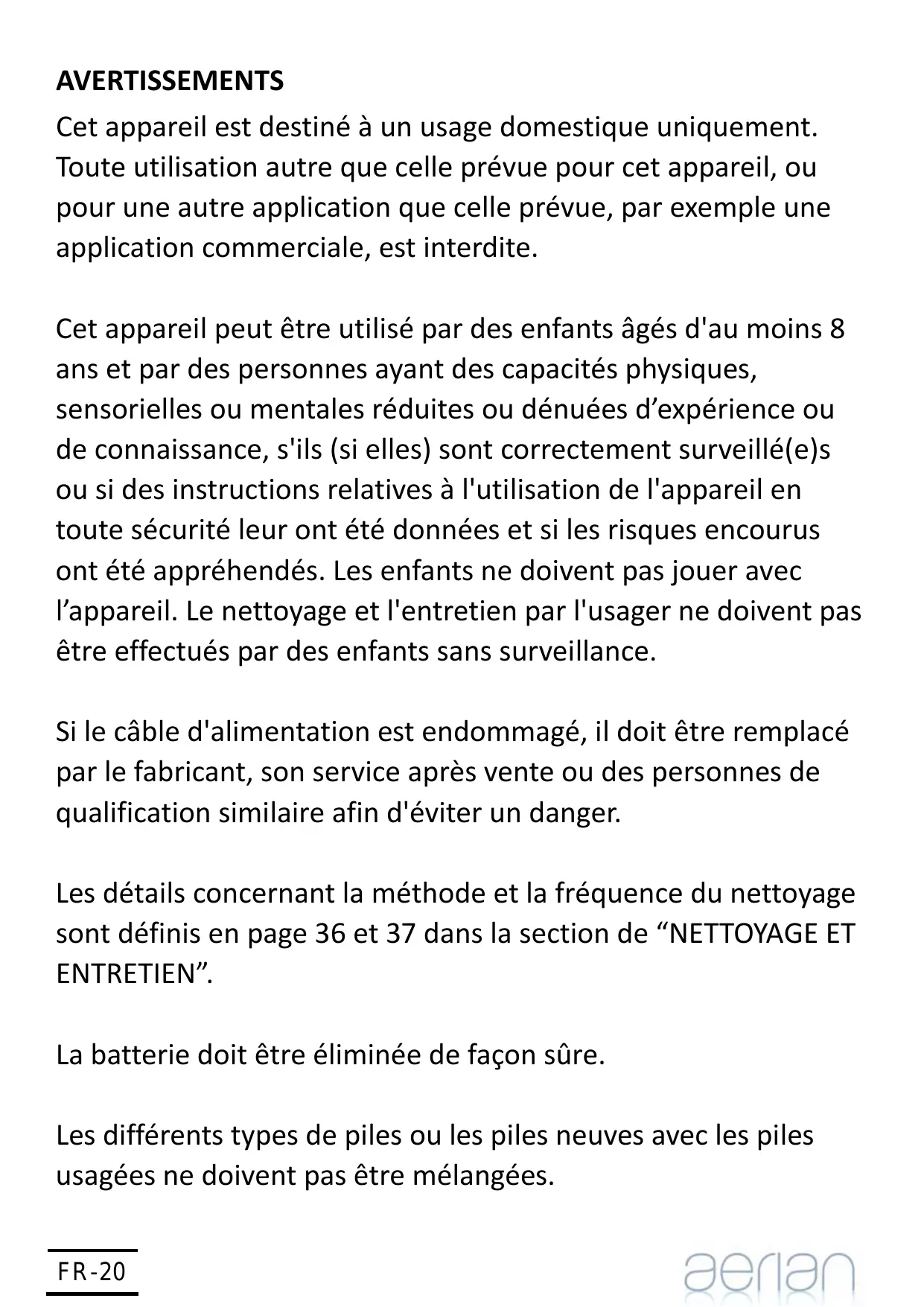 AVERTISSEMENTS
Cet appareil est destiné à un usage domestique uniquement. Toute utilisation autre que celle prévue pour cet appareil, ou pour une autre application que celle prévue, par exemple une application commerciale, est interdite.

Cet appareil peut être utilisé par des enfants âgés d'au moins 8 ans et par des personnes ayant des capacités physiques, sensorielles ou mentales réduites ou dénuées d’expérience ou de connaissance, s'ils (si elles) sont correctement surveillé(e)s ou si des instructions relatives à l'utilisation de l'appareil en toute sécurité leur ont été données et si les risques encourus ont été appréhendés. Les enfants ne doivent pas jouer avec l’appareil. Le nettoyage et l'entretien par l'usager ne doivent pas être effectués par des enfants sans surveillance.

Si le câble d'alimentation est endommagé, il doit être remplacé par le fabricant, son service après vente ou des personnes de qualification similaire afin d'éviter un danger.

Les détails concernant la méthode et la fréquence du nettoyage sont définis en page 36 et 37 dans la section de “NETTOYAGE ET ENTRETIEN”.

La batterie doit être éliminée de façon sûre.

Les différents types de piles ou les piles neuves avec les piles usagées ne doivent pas être mélangées.

FR-20

aerian